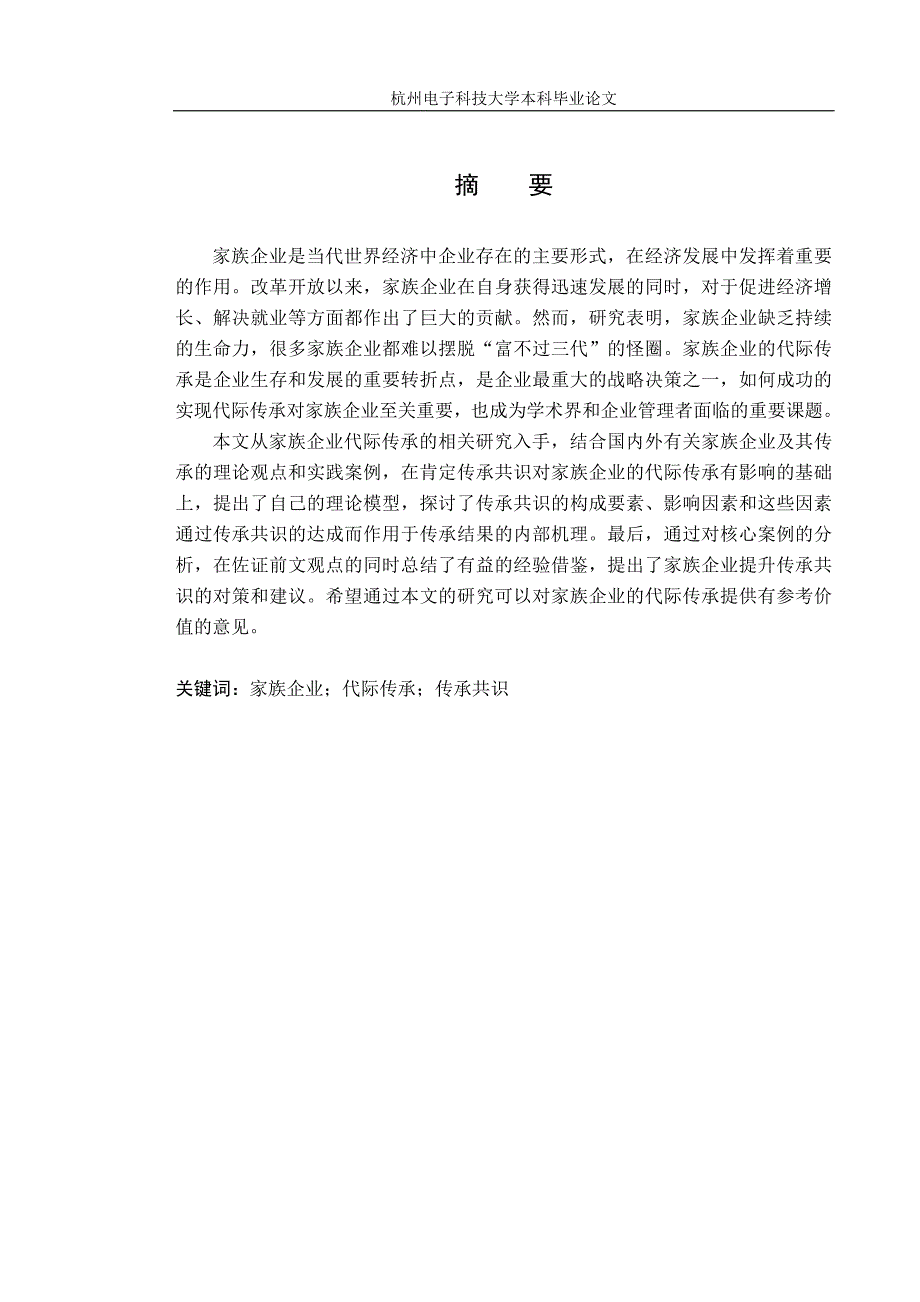 杭州电子科技大学本科毕业论文

摘　要

家族企业是当代世界经济中企业存在的主要形式，在经济发展中发挥着重要的作用。改革开放以来，家族企业在自身获得迅速发展的同时，对于促进经济增长、解决就业等方面都作出了巨大的贡献。然而，研究表明，家族企业缺乏持续的生命力，很多家族企业都难以摆脱“富不过三代”的怪圈。家族企业的代际传承是企业生存和发展的重要转折点，是企业最重大的战略决策之一，如何成功的实现代际传承对家族企业至关重要，也成为学术界和企业管理者面临的重要课题。

本文从家族企业代际传承的相关研究入手，结合国内外有关家族企业及其传承的理论观点和实践案例，在肯定传承共识对家族企业的代际传承有影响的基础上，提出了自己的理论模型，探讨了传承共识的构成要素、影响因素和这些因素通过传承共识的达成而作用于传承结果的内部机理。最后，通过对核心案例的分析，在佐证前文观点的同时总结了有益的经验借鉴，提出了家族企业提升传承共识的对策和建议。希望通过本文的研究可以对家族企业的代际传承提供有参考价值的意见。

关键词：家族企业；代际传承；传承共识